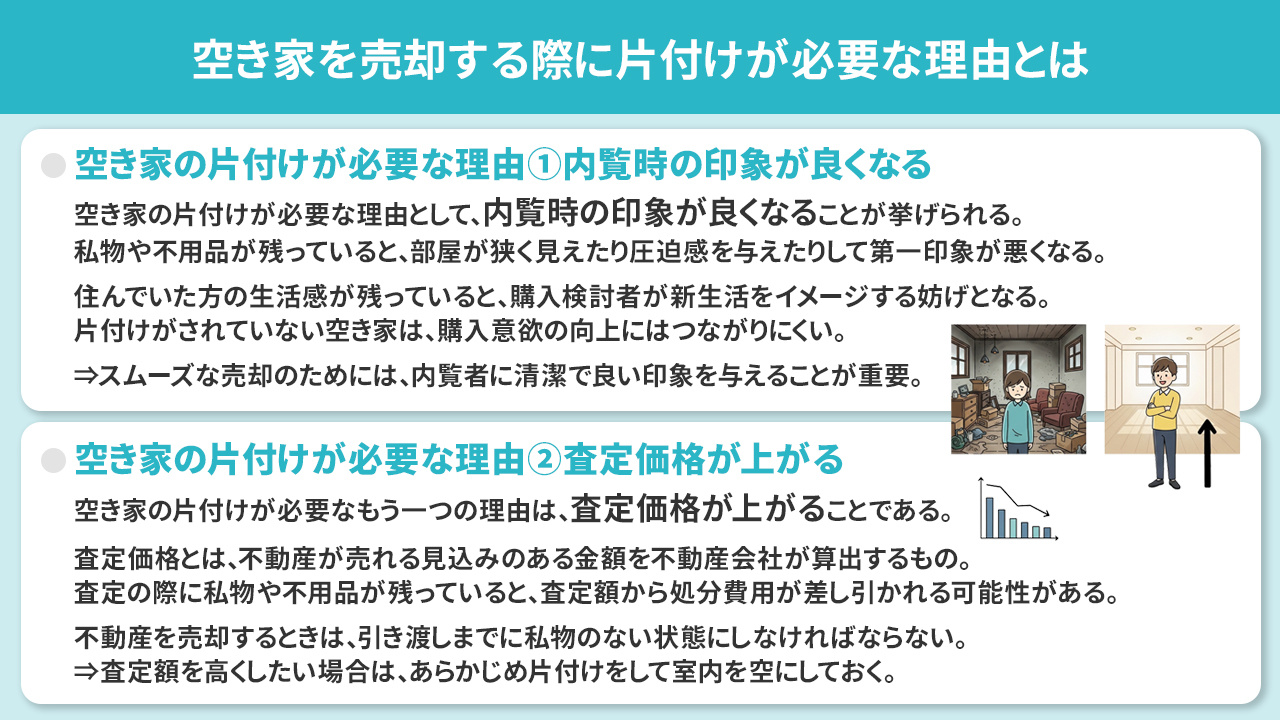 空き家を売却する際に片付けが必要な理由とは

空き家の片付けが必要な理由①内覧時の印象が良くなる

空き家の片付けが必要な理由として、内覧時の印象が良くなることが挙げられる。
私物や不用品が残っていると、部屋が狭く見えたり圧迫感を与えたりして第一印象が悪くなる。

住んでいた方の生活感が残っていると、購入検討者が新生活をイメージする妨げとなる。
片付けがされていない空き家は、購入意欲の向上にはつながりにくい。

⇒スムーズな売却のためには、内覧者に清潔で良い印象を与えることが重要。

空き家の片付けが必要な理由②査定価格が上がる

空き家の片付けが必要なもう一つの理由は、査定価格が上がることである。

査定価格とは、不動産が売れる見込みのある金額を不動産会社が算出するもの。
査定の際に私物や不用品が残っていると、査定額から処分費用が差し引かれる可能性がある。

不動産を売却するときは、引き渡しまでに私物のない状態にしなければならない。
⇒査定額を高くしたい場合は、あらかじめ片付けをして室内を空にしておく。